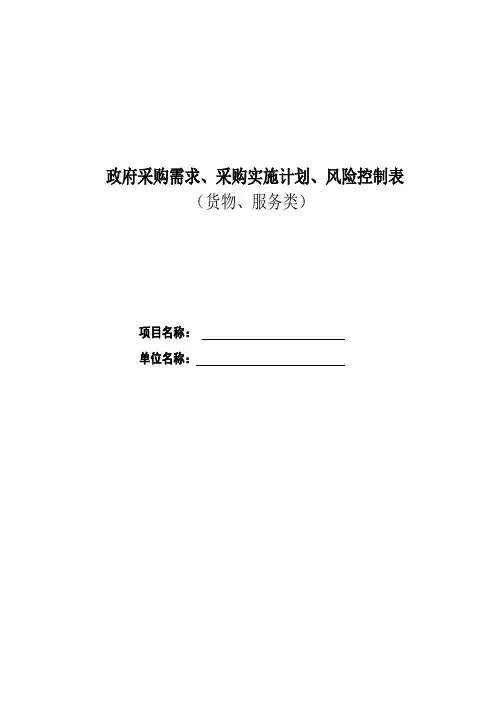 政府采购需求、采购实施计划、风险控制表
（货物、服务类）

项目名称：____
单位名称：____